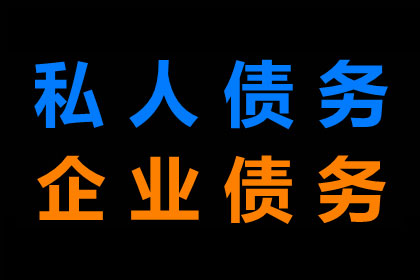 私人债务
企业债务